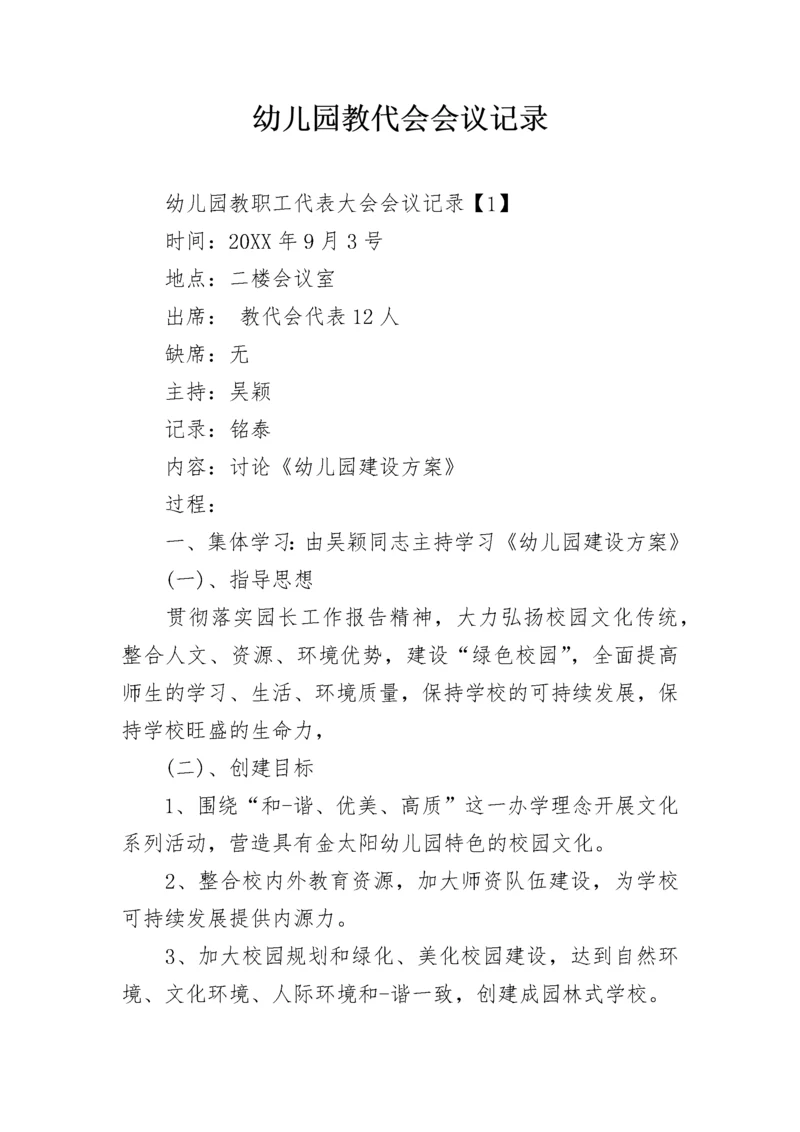 幼儿园教代会会议记录

幼儿园教职工代表大会会议记录【1】

时间：20XX年9月3号

地点：二楼会议室

出席： 教代会代表12人

缺席：无

主持：吴颖

记录：铭泰

内容：讨论《幼儿园建设方案》

过程：

一、集体学习：由吴颖同志主持学习《幼儿园建设方案》

(一)、指导思想

贯彻落实园长工作报告精神，大力弘扬校园文化传统，整合人文、资源、环境优势，建设“绿色校园”，全面提高师生的学习、生活、环境质量，保持学校的可持续发展，保持学校旺盛的生命力，

(二)、创建目标

1、围绕“和-谐、优美、高质”这一办学理念开展文化系列活动，营造具有金太阳幼儿园特色的校园文化。

2、整合校内外教育资源，加大师资队伍建设，为学校可持续发展提供内源力。

3、加大校园规划和绿化、美化校园建设，达到自然环境、文化环境、人际环境和-谐一致，创建成园林式学校。